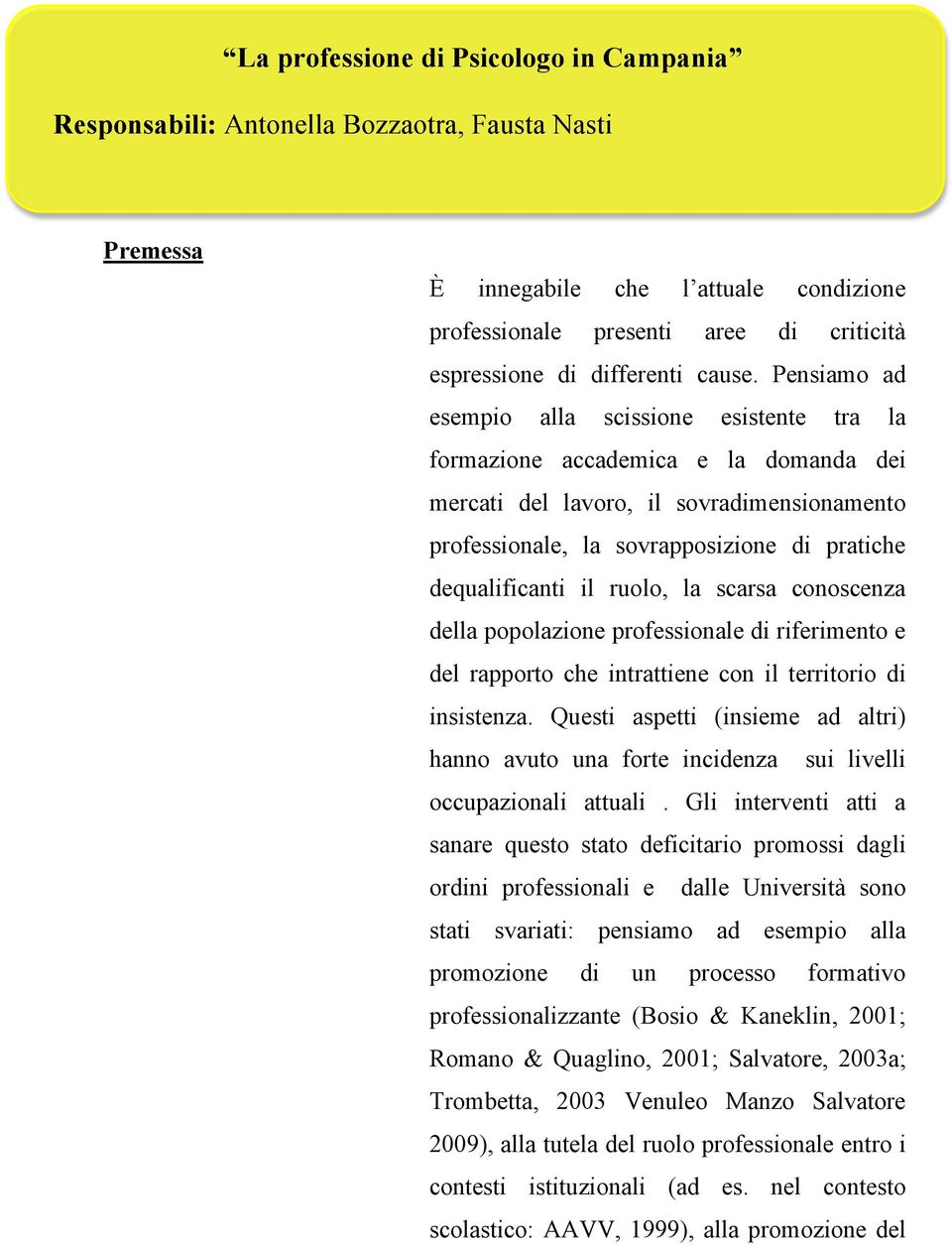 “La professione di Psicologo in Campania”

Responsabili: Antonella Bozzaotra, Fausta Nasti

Premessa

È innegabile che l’attuale condizione professionale presenti aree di criticità espressione di differenti cause. Pensiamo ad esempio alla scissione esistente tra la formazione accademica e la domanda dei mercati del lavoro, il sovradimensionamento professionale, la sovrapposizione di pratiche dequalificanti il ruolo, la scarsa conoscenza della popolazione professionale di riferimento e del rapporto che intrattiene con il territorio di insistenza. Questi aspetti (insieme ad altri) hanno avuto una forte incidenza sui livelli occupazionali attuali . Gli interventi atti a sanare questo stato deficitario promossi dagli ordini professionali e dalle Università sono stati svariati: pensiamo ad esempio alla promozione di un processo formativo professionalizzante (Bosio & Kaneklin, 2001; Romano & Quaglino, 2001; Salvatore, 2003a; Trombetta, 2003 Venuleo Manzo Salvatore 2009), alla tutela del ruolo professionale entro i contesti istituzionali (ad es. nel contesto scolastico: AAVV, 1999), alla promozione del